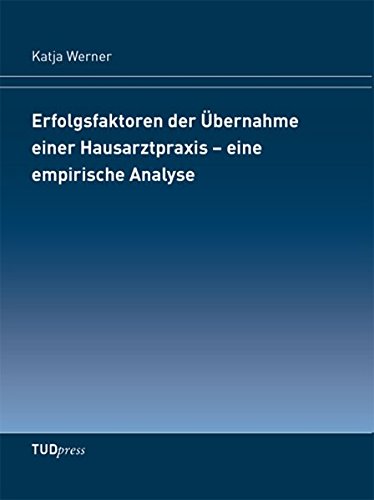 Katja Werner

Erfolgsfaktoren der Übernahme einer Hausarztpraxis – eine empirische Analyse

TUDpress